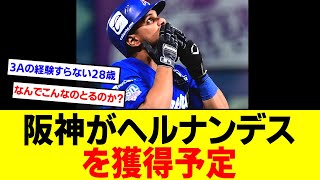 3Aの経験すらない28歳

なんでこんなのとるのか?

阪神がヘルナンデス
を獲得予定